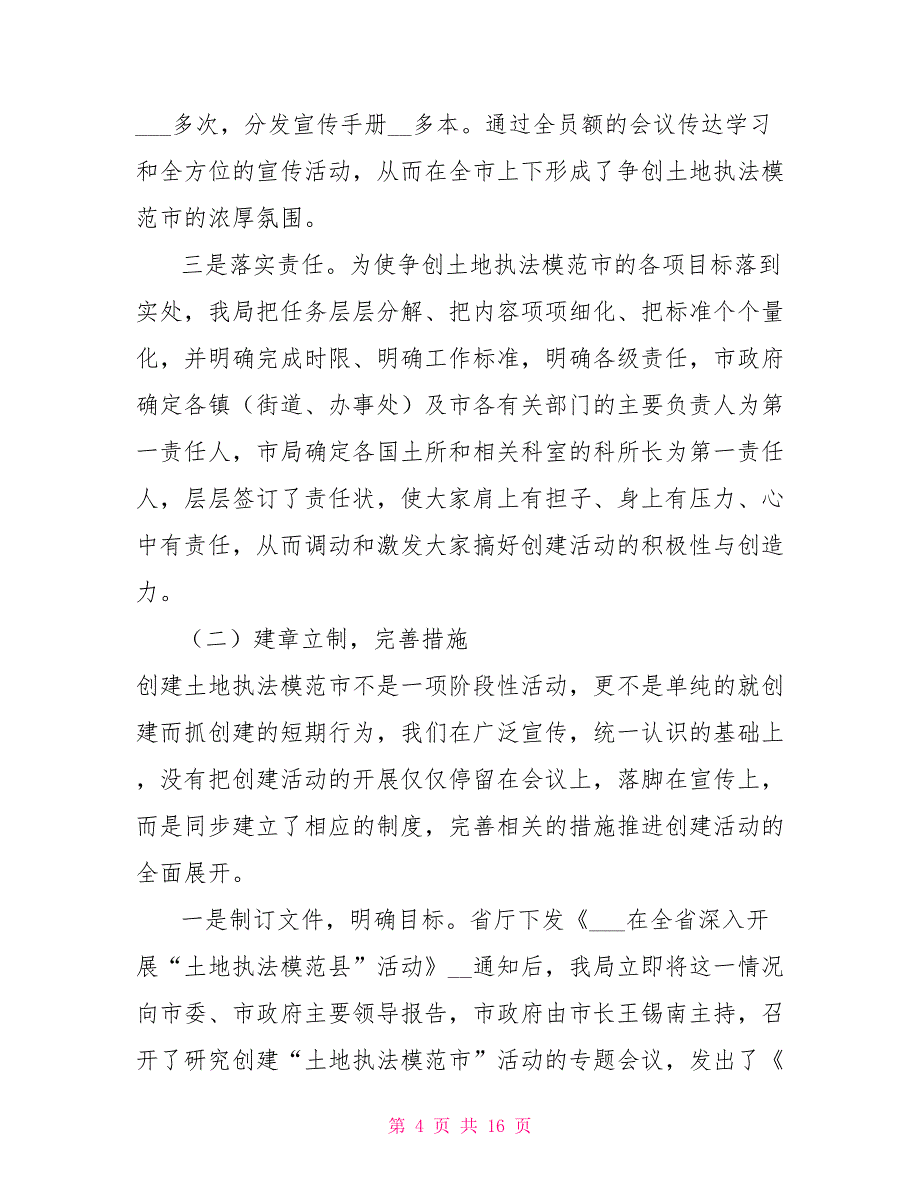 ___多次，分发宣传手册__多本。通过全员额的会议传达学习和全方位的宣传活动，从而在全市上下形成了争创土地执法模范市的浓厚氛围。

三是落实责任。为使争创土地执法模范市的各项目标落到实处，我局把任务层层分解、把内容项项细化、把标准个个量化，并明确完成时限、明确工作标准，明确各级责任，市政府确定各镇（街道、办事处）及市各有关部门的主要负责人为第一责任人，市局确定各国土所和相关科室的科所长为第一责任人，层层签订了责任状，使大家肩上有担子、身上有压力、心中有责任，从而调动和激发大家搞好创建活动的积极性与创造力。

（二）建章立制，完善措施

创建土地执法模范市不是一项阶段性活动，更不是单纯的就创建而抓创建的短期行为，我们在广泛宣传，统一认识的基础上，没有把创建活动的开展仅仅停留在会议上，落脚在宣传上，而是同步建立了相应的制度，完善相关的措施推进创建活动的全面展开。

一是制订文件，明确目标。省厅下发《___在全省深入开展“土地执法模范县”活动》__通知后，我局立即将这一情况向市委、市政府主要领导报告，市政府由市长王锡南主持，召开了研究创建“土地执法模范市”活动的专题会议，发出了《

第 4 页 共 16 页